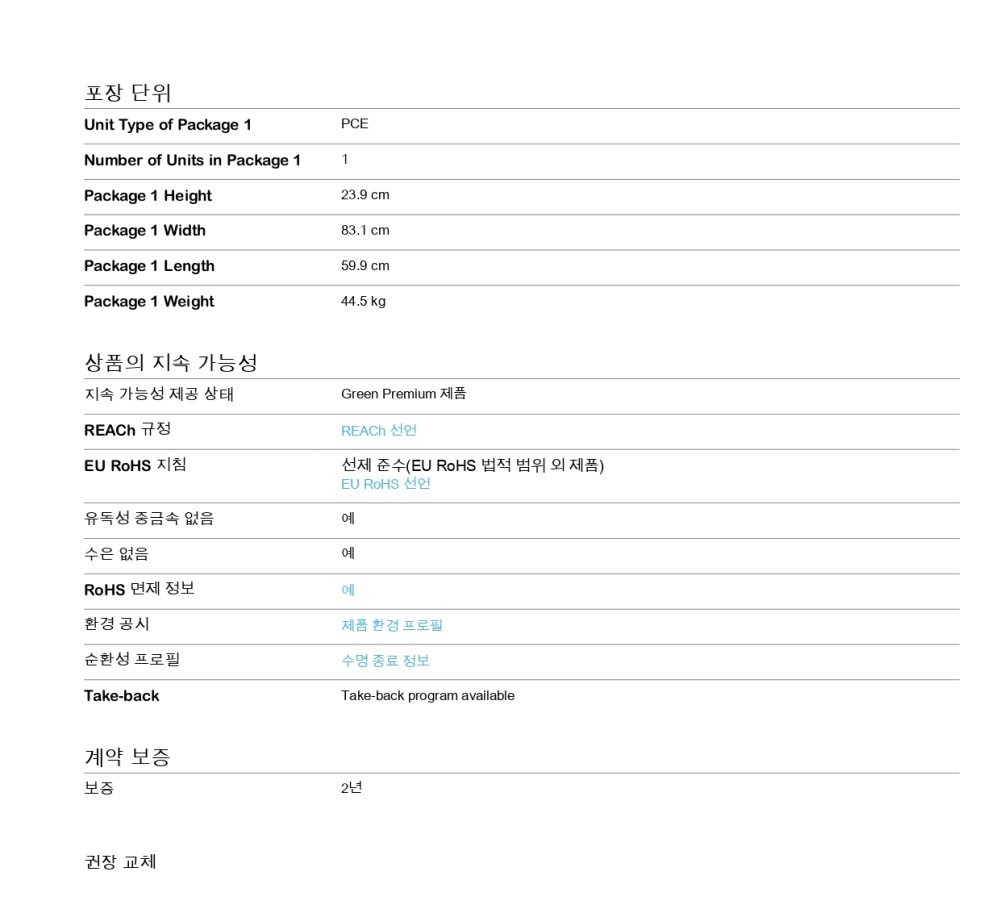 포장 단위

| | |
|---|---|
| Unit Type of Package 1 | PCE |
| Number of Units in Package 1 | 1 |
| Package 1 Height | 23.9 cm |
| Package 1 Width | 83.1 cm |
| Package 1 Length | 59.9 cm |
| Package 1 Weight | 44.5 kg |

상품의 지속 가능성

| | |
|---|---|
| 지속 가능성 제공 상태 | Green Premium 제품 |
| REACh 규정 | REACh 선언 |
| EU RoHS 지침 | 선제 준수(EU RoHS 법적 범위 외 제품) EU RoHS 선언 |
| 유독성 중금속 없음 | 예 |
| 수은 없음 | 예 |
| RoHS 면제 정보 | 예 |
| 환경 공시 | 제품 환경 프로필 |
| 순환성 프로필 | 수명 종료 정보 |
| Take-back | Take-back program available |

계약 보증

| | |
|---|---|
| 보증 | 2년 |

권장 교체